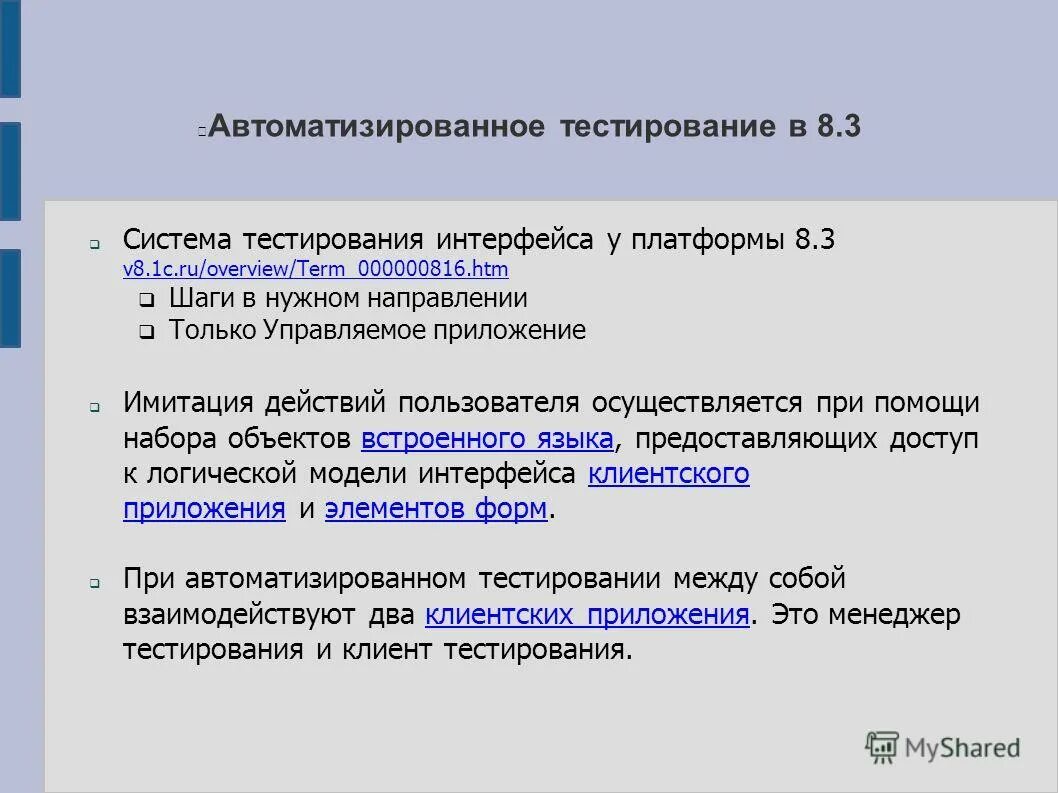 Автоматизированное тестирование в 8.3

Система тестирования интерфейса у платформы 8.3 v8.1c.ru/overview/Term_000000816.htm

Шаги в нужном направлении

Только Управляемое приложение

Имитация действий пользователя осуществляется при помощи набора объектов встроенного языка, предоставляющих доступ к логической модели интерфейса клиентского приложения и элементов форм.

При автоматизированном тестировании между собой взаимодействуют два клиентских приложения. Это менеджер тестирования и клиент тестирования.

MyShared